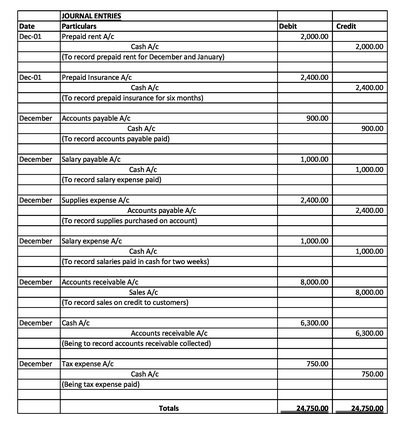 |  | JOURNAL ENTRIES |  |  |
|---|---|---|---|
| Date | Particulars | Debit | Credit |
| Dec-01 | Prepaid rent A/c | 2,000.00 |  |
|  | Cash A/c |  | 2,000.00 |
|  | (To record prepaid rent for December and January) |  |  |
|  |  |  |  |
| Dec-01 | Prepaid Insurance A/c | 2,400.00 |  |
|  | Cash A/c |  | 2,400.00 |
|  | (To record prepaid insurance for six months) |  |  |
|  |  |  |  |
| December | Accounts payable A/c | 900.00 |  |
|  | Cash A/c |  | 900.00 |
|  | (To record accounts payable paid) |  |  |
|  |  |  |  |
| December | Salary payable A/c | 1,000.00 |  |
|  | Cash A/c |  | 1,000.00 |
|  | (To record salary expense paid) |  |  |
|  |  |  |  |
| December | Supplies expense A/c | 2,400.00 |  |
|  | Accounts payable A/c |  | 2,400.00 |
|  | (To record supplies purchased on account) |  |  |
|  |  |  |  |
| December | Salary expense A/c | 1,000.00 |  |
|  | Cash A/c |  | 1,000.00 |
|  | (To record salaries paid in cash for two weeks) |  |  |
|  |  |  |  |
| December | Accounts receivable A/c | 8,000.00 |  |
|  | Sales A/c |  | 8,000.00 |
|  | (To record sales on credit to customers) |  |  |
|  |  |  |  |
| December | Cash A/c | 6,300.00 |  |
|  | Accounts receivable A/c |  | 6,300.00 |
|  | (Being to record accounts receivable collected) |  |  |
|  |  |  |  |
| December | Tax expense A/c | 750.00 |  |
|  | Cash A/c |  | 750.00 |
|  | (Being tax expense paid) |  |  |
|  |  |  |  |
|  | Totals | 24,750.00 | 24,750.00 |